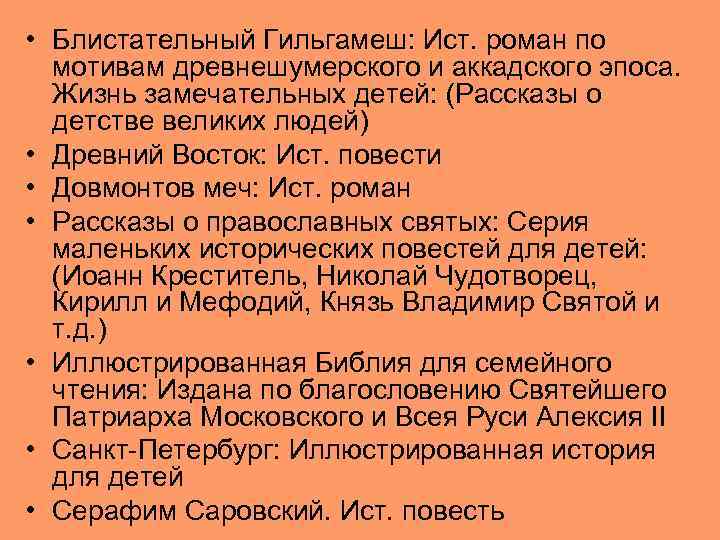 • Блистательный Гильгамеш: Ист. роман по мотивам древнешумерского и аккадского эпоса. Жизнь замечательных детей: (Рассказы о детстве великих людей)
• Древний Восток: Ист. повести
• Довмонтов меч: Ист. роман
• Рассказы о православных святых: Серия маленьких исторических повестей для детей: (Иоанн Креститель, Николай Чудотворец, Кирилл и Мефодий, Князь Владимир Святой и т.д.)
• Иллюстрированная Библия для семейного чтения: Издана по благословению Святейшего Патриарха Московского и Всея Руси Алексия II
• Санкт-Петербург: Иллюстрированная история для детей
• Серафим Саровский. Ист. повесть